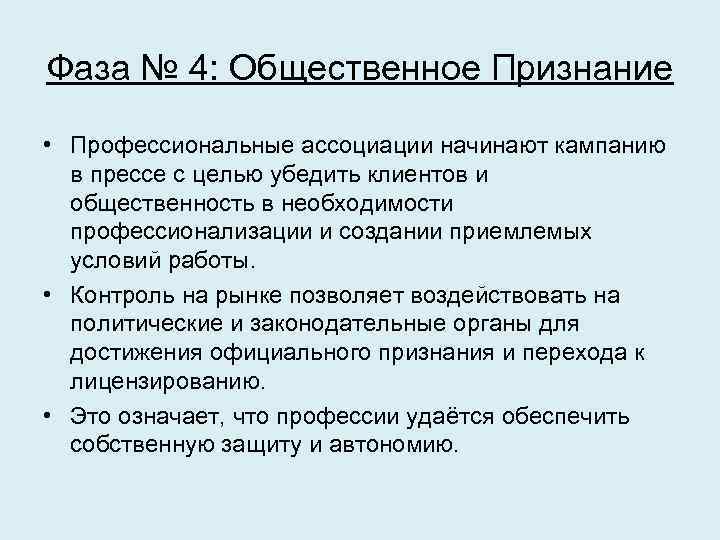 Фаза № 4: Общественное Признание

• Профессиональные ассоциации начинают кампанию в прессе с целью убедить клиентов и общественность в необходимости профессионализации и создании приемлемых условий работы.

• Контроль на рынке позволяет воздействовать на политические и законодательные органы для достижения официального признания и перехода к лицензированию.

• Это означает, что профессии удаётся обеспечить собственную защиту и автономию.